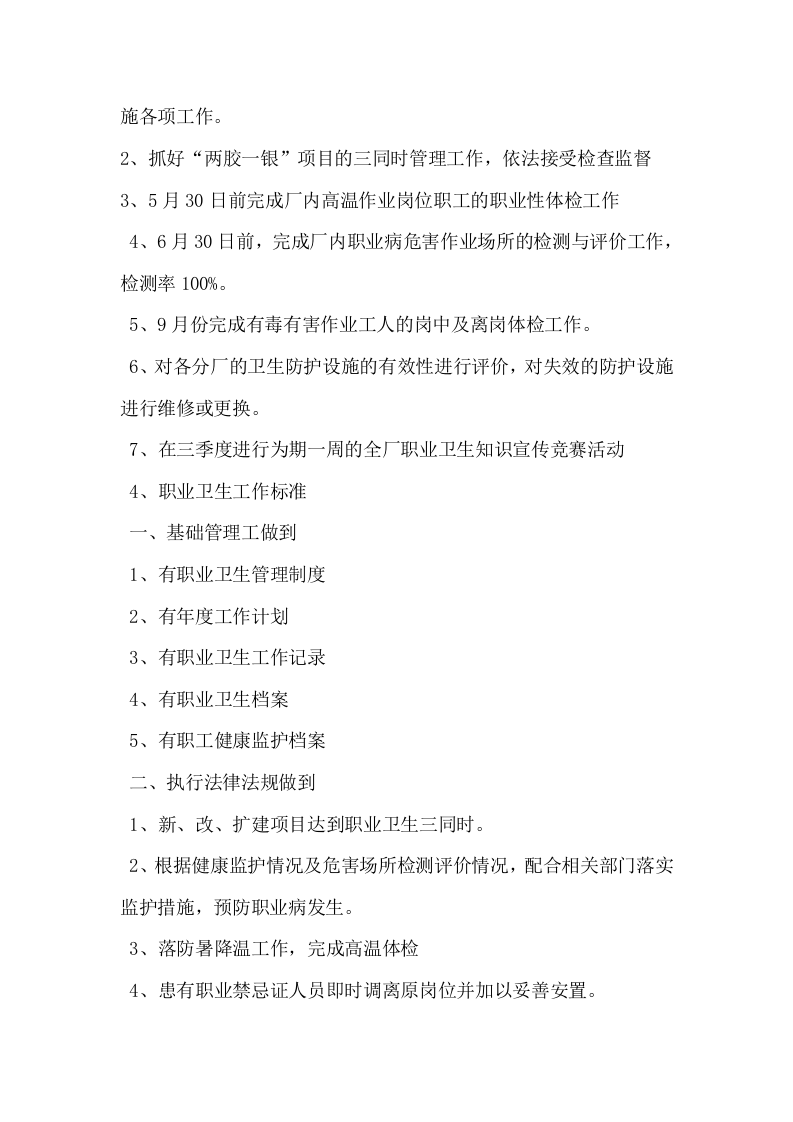 施各项工作。

2、抓好“两胶一银”项目的三同时管理工作，依法接受检查监督

3、5月30日前完成厂内高温作业岗位职工的职业性体检工作

4、6月30日前，完成厂内职业病危害作业场所的检测与评价工作，检测率100%。

5、9月份完成有毒有害作业工人的岗中及离岗体检工作。

6、对各分厂的卫生防护设施的有效性进行评价，对失效的防护设施进行维修或更换。

7、在三季度进行为期一周的全厂职业卫生知识宣传竞赛活动

4、职业卫生工作标准

一、基础管理工做到

1、有职业卫生管理制度

2、有年度工作计划

3、有职业卫生工作记录

4、有职业卫生档案

5、有职工健康监护档案

二、执行法律法规做到

1、新、改、扩建项目达到职业卫生三同时。

2、根据健康监护情况及危害场所检测评价情况，配合相关部门落实监护措施，预防职业病发生。

3、落防暑降温工作，完成高温体检

4、患有职业禁忌证人员即时调离原岗位并加以妥善安置。